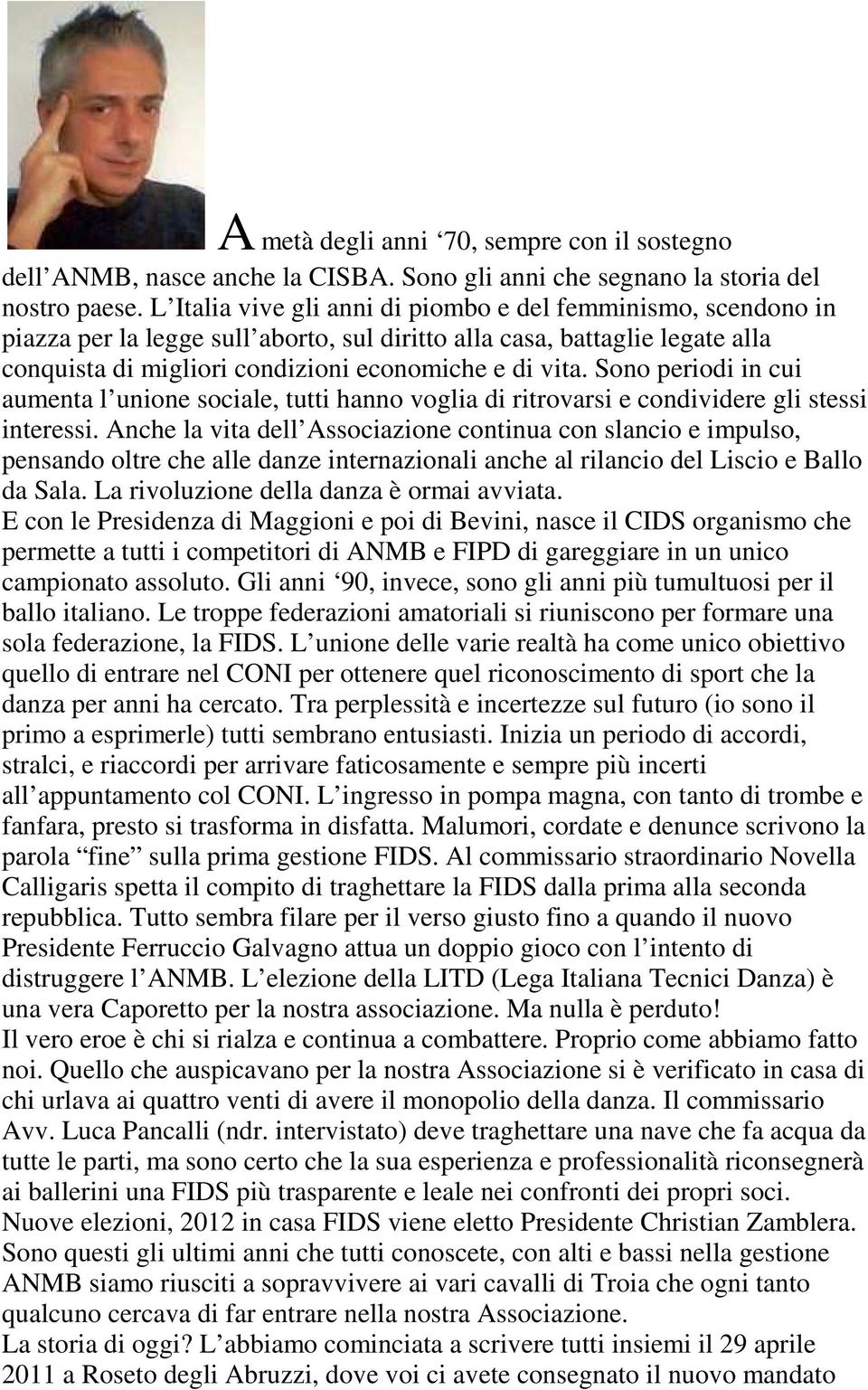 A metà degli anni ‘70, sempre con il sostegno dell’ANMB, nasce anche la CISBA. Sono gli anni che segnano la storia del nostro paese. L’Italia vive gli anni di piombo e del femminismo, scendono in piazza per la legge sull’aborto, sul diritto alla casa, battaglie legate alla conquista di migliori condizioni economiche e di vita. Sono periodi in cui aumenta l’unione sociale, tutti hanno voglia di ritrovarsi e condividere gli stessi interessi. Anche la vita dell’Associazione continua con slancio e impulso, pensando oltre che alle danze internazionali anche al rilancio del Liscio e Ballo da Sala. La rivoluzione della danza è ormai avviata.
E con le Presidenza di Maggioni e poi di Bevini, nasce il CIDS organismo che permette a tutti i competitori di ANMB e FIPD di gareggiare in un unico campionato assoluto. Gli anni ‘90, invece, sono gli anni più tumultuosi per il ballo italiano. Le troppe federazioni amatoriali si riuniscono per formare una sola federazione, la FIDS. L’unione delle varie realtà ha come unico obiettivo quello di entrare nel CONI per ottenere quel riconoscimento di sport che la danza per anni ha cercato. Tra perplessità e incertezze sul futuro (io sono il primo a esprimerle) tutti sembrano entusiasti. Inizia un periodo di accordi, stralci, e riaccordi per arrivare faticosamente e sempre più incerti all’appuntamento col CONI. L’ingresso in pompa magna, con tanto di trombe e fanfara, presto si trasforma in disfatta. Malumori, cordate e denunce scrivono la parola “fine” sulla prima gestione FIDS. Al commissario straordinario Novella Calligaris spetta il compito di traghettare la FIDS dalla prima alla seconda repubblica. Tutto sembra filare per il verso giusto fino a quando il nuovo Presidente Ferruccio Galvagno attua un doppio gioco con l’intento di distruggere l’ANMB. L’elezione della LITD (Lega Italiana Tecnici Danza) è una vera Caporetto per la nostra associazione. Ma nulla è perduto!
Il vero eroe è chi si rialza e continua a combattere. Proprio come abbiamo fatto noi. Quello che auspicavano per la nostra Associazione si è verificato in casa di chi urlava ai quattro venti di avere il monopolio della danza. Il commissario Avv. Luca Pancalli (ndr. intervistato) deve traghettare una nave che fa acqua da tutte le parti, ma sono certo che la sua esperienza e professionalità riconsegnerà ai ballerini una FIDS più trasparente e leale nei confronti dei propri soci.
Nuove elezioni, 2012 in casa FIDS viene eletto Presidente Christian Zamblera.
Sono questi gli ultimi anni che tutti conoscete, con alti e bassi nella gestione ANMB siamo riusciti a sopravvivere ai vari cavalli di Troia che ogni tanto qualcuno cercava di far entrare nella nostra Associazione.
La storia di oggi? L’abbiamo cominciata a scrivere tutti insiemi il 29 aprile 2011 a Roseto degli Abruzzi, dove voi ci avete consegnato il nuovo mandato